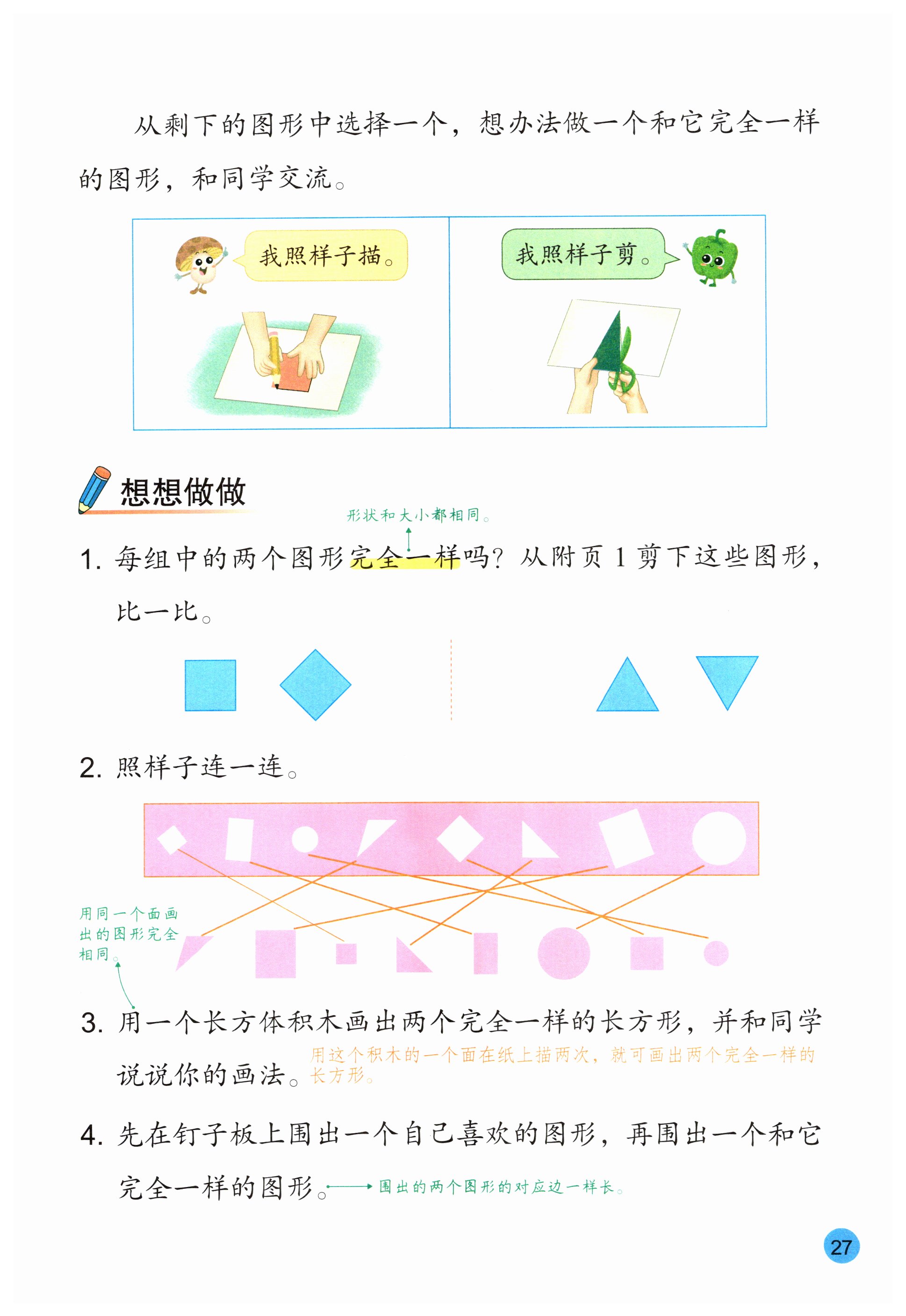 从剩下的图形中选择一个，想办法做一个和它完全一样的图形，和同学交流。

我照样子描。

我照样子剪。

想想做做

形状和大小都相同。

1. 每组中的两个图形完全一样吗？从附页 1 剪下这些图形，比一比。

2. 照样子连一连。

用同一个面画出的图形完全相同。

3. 用一个长方体积木画出两个完全一样的长方形，并和同学说说你的画法。

用这个积木的一个面在纸上描两次，就可画出两个完全一样的长方形。

4. 先在钉子板上围出一个自己喜欢的图形，再围出一个和它完全一样的图形。

围出的两个图形的对应边一样长。

27